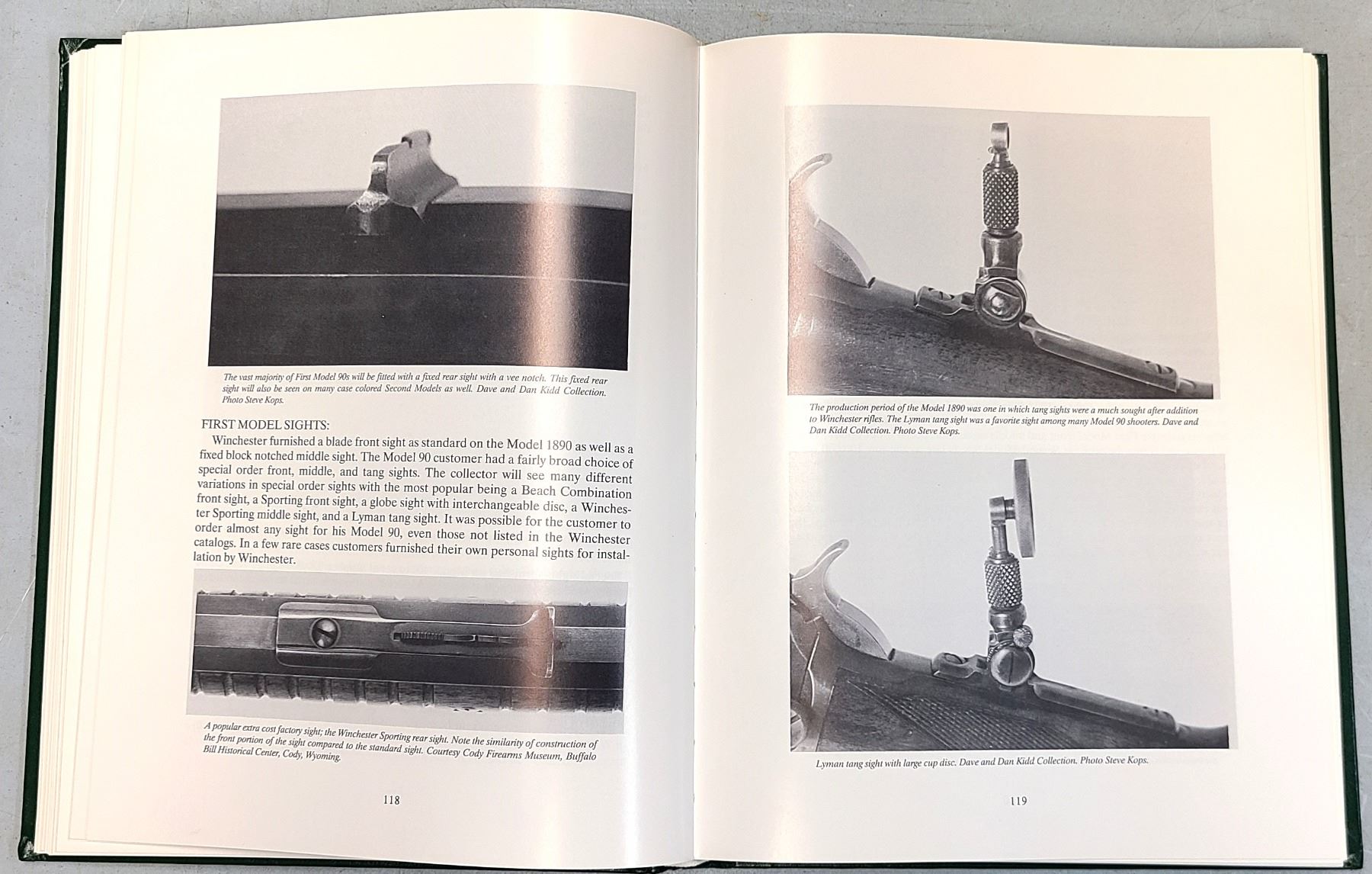 The vast majority of First Model 90s will be fitted with a fixed rear sight with a vee notch. This fixed rear sight will also be seen on many case colored Second Models as well. Dave and Dan Kidd Collection. Photo Steve Kops.

FIRST MODEL SIGHTS:

Winchester furnished a blade front sight as standard on the Model 1890 as well as a fixed block notched middle sight. The Model 90 customer had a fairly broad choice of special order front, middle, and tang sights. The collector will see many different variations in special order sights with the most popular being a Beach Combination front sight, a Sporting front sight, a globe sight with interchangeable disc, a Winchester Sporting middle sight, and a Lyman tang sight. It was possible for the customer to order almost any sight for his Model 90, even those not listed in the Winchester catalogs. In a few rare cases customers furnished their own personal sights for installation by Winchester.

A popular extra cost factory sight; the Winchester Sporting rear sight. Note the similarity of construction of the front portion of the sight compared to the standard sight. Courtesy Cody Firearms Museum, Buffalo Bill Historical Center, Cody, Wyoming.

118

The production period of the Model 1890 was one in which tang sights were a much sought after addition to Winchester rifles. The Lyman tang sight was a favorite sight among many Model 90 shooters. Dave and Dan Kidd Collection. Photo Steve Kops.

Lyman tang sight with large cup disc. Dave and Dan Kidd Collection. Photo Steve Kops.

119